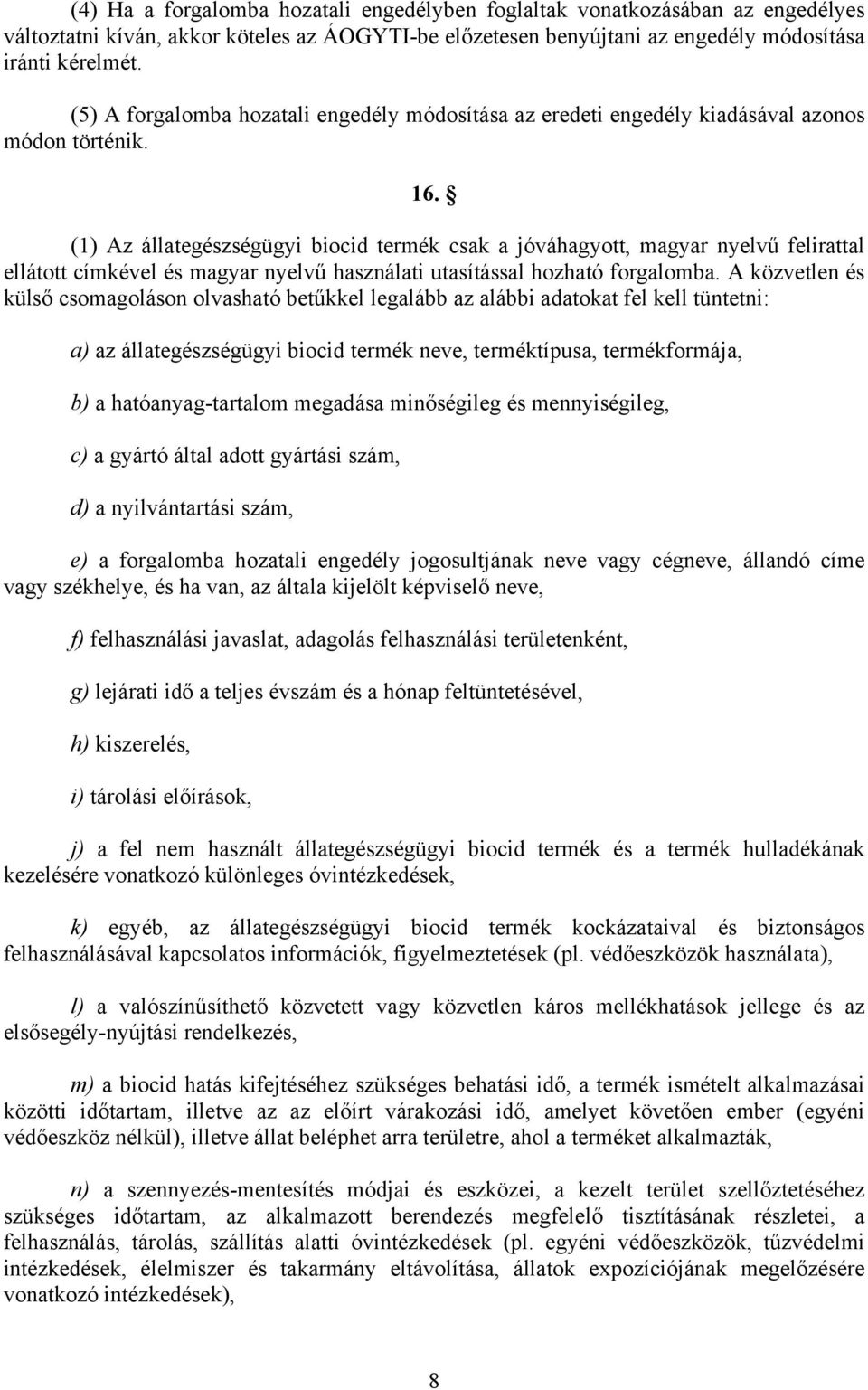 (4) Ha a forgalomba hozatali engedélyben foglaltak vonatkozásában az engedélyes változtatni kíván, akkor köteles az ÁOGYTI-be előzetesen benyújtani az engedély módosítása iránti kérelmét.

(5) A forgalomba hozatali engedély módosítása az eredeti engedély kiadásával azonos módon történik.

16. §

(1) Az állategészségügyi biocid termék csak a jóváhagyott, magyar nyelvű felirattal ellátott címkével és magyar nyelvű használati utasítással hozható forgalomba. A közvetlen és külső csomagoláson olvasható betűkkel legalább az alábbi adatokat fel kell tüntetni:

a) az állategészségügyi biocid termék neve, terméktípusa, termékformája,

b) a hatóanyag-tartalom megadása minőségileg és mennyiségileg,

c) a gyártó által adott gyártási szám,

d) a nyilvántartási szám,

e) a forgalomba hozatali engedély jogosultjának neve vagy cégneve, állandó címe vagy székhelye, és ha van, az általa kijelölt képviselő neve,

f) felhasználási javaslat, adagolás felhasználási területenként,

g) lejárati idő a teljes évszám és a hónap feltüntetésével,

h) kiszerelés,

i) tárolási előírások,

j) a fel nem használt állategészségügyi biocid termék és a termék hulladékának kezelésére vonatkozó különleges óvintézkedések,

k) egyéb, az állategészségügyi biocid termék kockázataival és biztonságos felhasználásával kapcsolatos információk, figyelmeztetések (pl. védőeszközök használata),

l) a valószínűsíthető közvetett vagy közvetlen káros mellékhatások jellege és az elsősegély-nyújtási rendelkezés,

m) a biocid hatás kifejtéséhez szükséges behatási idő, a termék ismételt alkalmazásai közötti időtartam, illetve az az előírt várakozási idő, amelyet követően ember (egyéni védőeszköz nélkül), illetve állat beléphet arra területre, ahol a terméket alkalmazták,

n) a szennyezés-mentesítés módjai és eszközei, a kezelt terület szellőztetéséhez szükséges időtartam, az alkalmazott berendezés megfelelő tisztításának részletei, a felhasználás, tárolás, szállítás alatti óvintézkedések (pl. egyéni védőeszközök, tűzvédelmi intézkedések, élelmiszer és takarmány eltávolítása, állatok expozíciójának megelőzésére vonatkozó intézkedések),

8